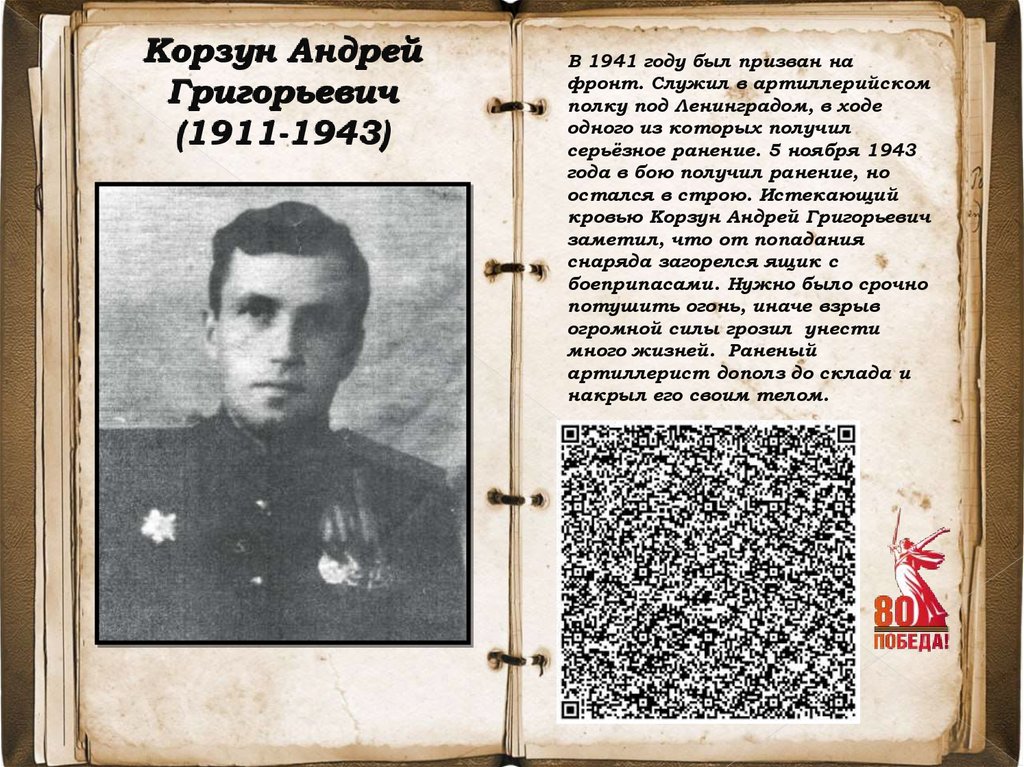 Корзун Андрей Григорьевич (1911-1943)

В 1941 году был призван на фронт. Служил в артиллерийском полку под Ленинградом, в ходе одного из которых получил серьёзное ранение. 5 ноября 1943 года в бою получил ранение, но остался в строю. Истекающий кровью Корзун Андрей Григорьевич заметил, что от попадания снаряда загорелся ящик с боеприпасами. Нужно было срочно потушить огонь, иначе взрыв огромной силы грозил унести много жизней. Раненый артиллерист дополз до склада и накрыл его своим телом.

80
ПОБЕДА!